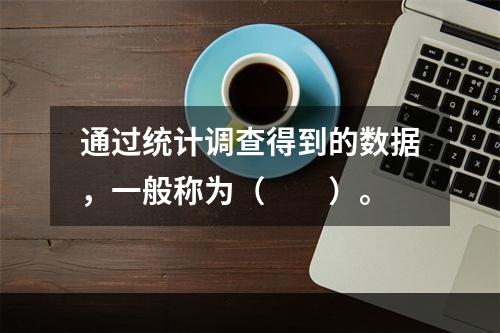 通过统计调查得到的数据，一般称为（　　）。